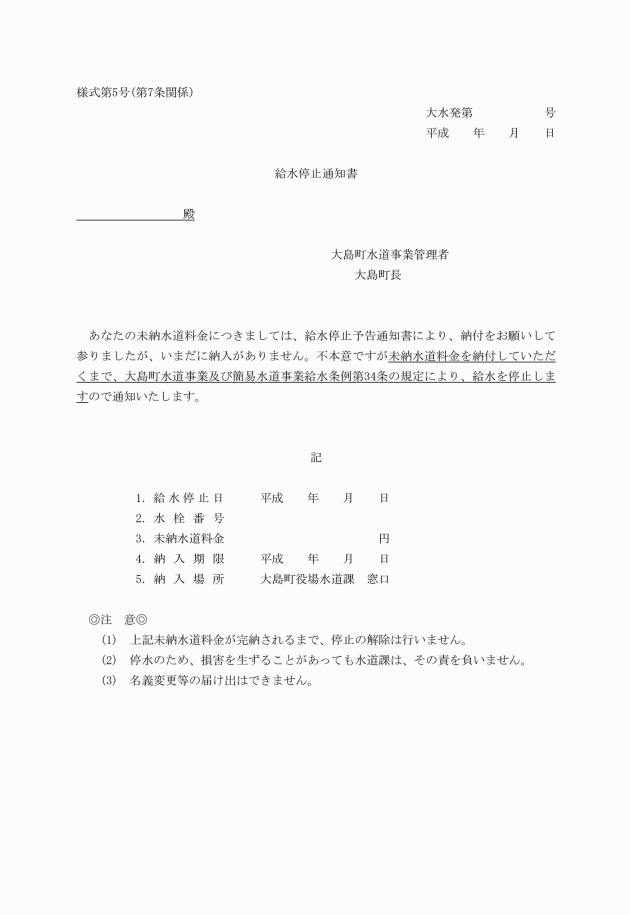 様式第5号(第7条関係)

大水発第　　　　号
平成　年　月　日

給水停止通知書

殿

大島町水道事業管理者
大島町長

あなたの未納水道料金につきましては、給水停止予告通知書により、納付をお願いして参りましたが、いまだに納入がありません。不本意ですが未納水道料金を納付していただくまで、大島町水道事業及び簡易水道事業給水条例第34条の規定により、給水を停止しますので通知いたします。

記

1. 給水停止日　平成　年　月　日
2. 水栓番号
3. 未納水道料金　円
4. 納入期限　平成　年　月　日
5. 納入場所　大島町役場水道課　窓口

◎注　意◎
(1)　上記未納水道料金が完納されるまで、停止の解除は行いません。
(2)　停水のため、損害を生ずることがあっても水道課は、その責を負いません。
(3)　名義変更等の届け出はできません。